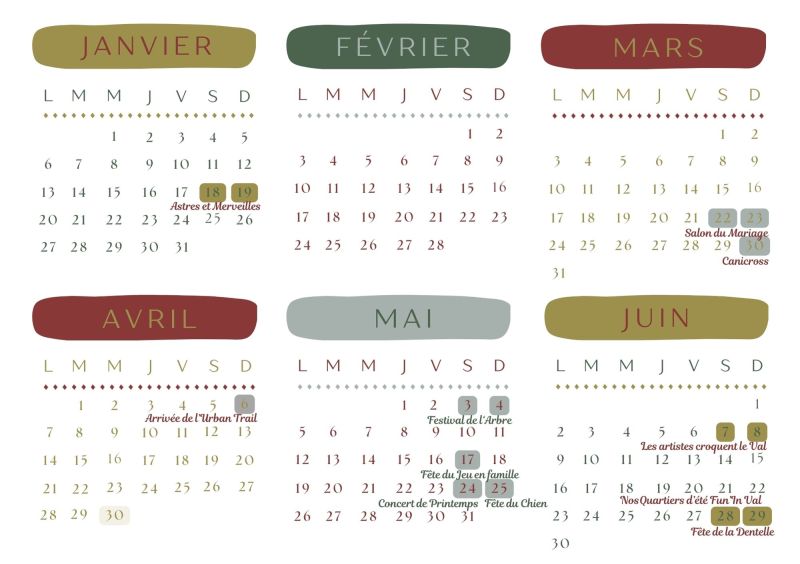 JANVIER

| L | M | M | J | V | S | D |
|---|---|---|---|---|---|---|
| | | 1 | 2 | 3 | 4 | 5 |
| 6 | 7 | 8 | 9 | 10 | 11 | 12 |
| 13 | 14 | 15 | 16 | 17 | 18 | 19 |
| 20 | 21 | 22 | 23 | 24 | 25 | 26 |
| 27 | 28 | 29 | 30 | 31 | | |

Astres et Merveilles

FÉVRIER

| L | M | M | J | V | S | D |
|---|---|---|---|---|---|---|
| | | | | | 1 | 2 |
| 3 | 4 | 5 | 6 | 7 | 8 | 9 |
| 10 | 11 | 12 | 13 | 14 | 15 | 16 |
| 17 | 18 | 19 | 20 | 21 | 22 | 23 |
| 24 | 25 | 26 | 27 | 28 | | |

MARS

| L | M | M | J | V | S | D |
|---|---|---|---|---|---|---|
| | | | | | 1 | 2 |
| 3 | 4 | 5 | 6 | 7 | 8 | 9 |
| 10 | 11 | 12 | 13 | 14 | 15 | 16 |
| 17 | 18 | 19 | 20 | 21 | 22 | 23 |
| 24 | 25 | 26 | 27 | 28 | 29 | 30 |
| 31 | | | | | | |

Salon du Mariage
Canicross

AVRIL

| L | M | M | J | V | S | D |
|---|---|---|---|---|---|---|
| | 1 | 2 | 3 | 4 | 5 | 6 |
| 7 | 8 | 9 | 10 | 11 | 12 | 13 |
| 14 | 15 | 16 | 17 | 18 | 19 | 20 |
| 21 | 22 | 23 | 24 | 25 | 26 | 27 |
| 28 | 29 | 30 | | | | |

Arrivée de l'Urban Trail

MAI

| L | M | M | J | V | S | D |
|---|---|---|---|---|---|---|
| | | | 1 | 2 | 3 | 4 |
| 5 | 6 | 7 | 8 | 9 | 10 | 11 |
| 12 | 13 | 14 | 15 | 16 | 17 | 18 |
| 19 | 20 | 21 | 22 | 23 | 24 | 25 |
| 26 | 27 | 28 | 29 | 30 | 31 | |

Festival de l'Arbre
Fête du Jeu en famille
Concert de Printemps
Fête du Chien

JUIN

| L | M | M | J | V | S | D |
|---|---|---|---|---|---|---|
| | | | | | | 1 |
| 2 | 3 | 4 | 5 | 6 | 7 | 8 |
| 9 | 10 | 11 | 12 | 13 | 14 | 15 |
| 16 | 17 | 18 | 19 | 20 | 21 | 22 |
| 23 | 24 | 25 | 26 | 27 | 28 | 29 |
| 30 | | | | | | |

Les artistes croquent le Val
Nos Quartiers d'été Fun'In Val
Fête de la Dentelle